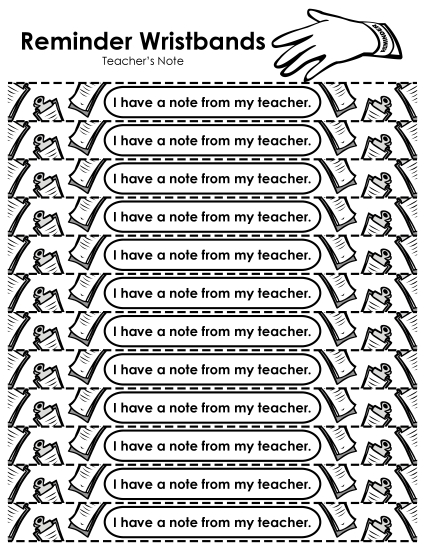 Reminder Wristbands

Teacher's Note

REMINDER

I have a note from my teacher.

I have a note from my teacher.

I have a note from my teacher.

I have a note from my teacher.

I have a note from my teacher.

I have a note from my teacher.

I have a note from my teacher.

I have a note from my teacher.

I have a note from my teacher.

I have a note from my teacher.

I have a note from my teacher.

I have a note from my teacher.